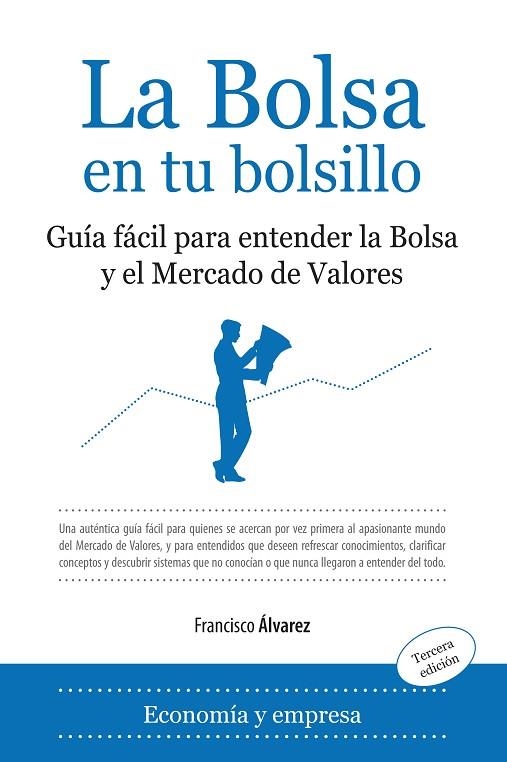 La Bolsa en tu bolsillo

Guía fácil para entender la Bolsa y el Mercado de Valores

Una auténtica guía fácil para quienes se acercan por vez primera al apasionante mundo del Mercado de Valores, y para entendidos que deseen refrescar conocimientos, clarificar conceptos y descubrir sistemas que no conocían o que nunca llegaron a entender del todo.

Francisco Álvarez

Tercera edición

Economía y empresa